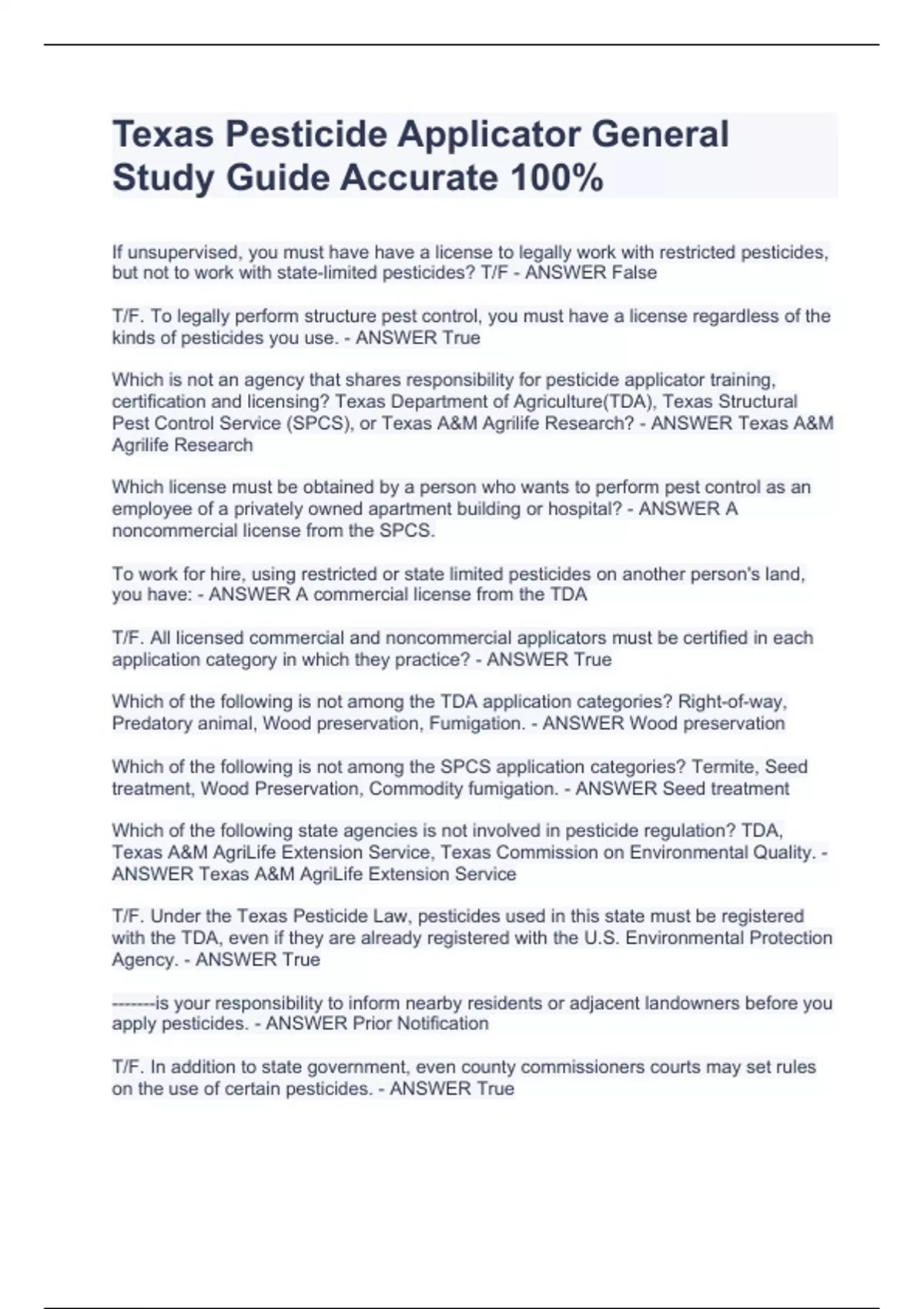 Texas Pesticide Applicator General Study Guide Accurate 100%

If unsupervised, you must have have a license to legally work with restricted pesticides, but not to work with state-limited pesticides? T/F - ANSWER False

T/F. To legally perform structure pest control, you must have a license regardless of the kinds of pesticides you use. - ANSWER True

Which is not an agency that shares responsibility for pesticide applicator training, certification and licensing? Texas Department of Agriculture(TDA), Texas Structural Pest Control Service (SPCS), or Texas A&M Agrilife Research? - ANSWER Texas A&M Agrilife Research

Which license must be obtained by a person who wants to perform pest control as an employee of a privately owned apartment building or hospital? - ANSWER A noncommercial license from the SPCS.

To work for hire, using restricted or state limited pesticides on another person's land, you have: - ANSWER A commercial license from the TDA

T/F. All licensed commercial and noncommercial applicators must be certified in each application category in which they practice? - ANSWER True

Which of the following is not among the TDA application categories? Right-of-way, Predatory animal, Wood preservation, Fumigation. - ANSWER Wood preservation

Which of the following is not among the SPCS application categories? Termite, Seed treatment, Wood Preservation, Commodity fumigation. - ANSWER Seed treatment

Which of the following state agencies is not involved in pesticide regulation? TDA, Texas A&M AgriLife Extension Service, Texas Commission on Environmental Quality. - ANSWER Texas A&M AgriLife Extension Service

T/F. Under the Texas Pesticide Law, pesticides used in this state must be registered with the TDA, even if they are already registered with the U.S. Environmental Protection Agency. - ANSWER True

--------is your responsibility to inform nearby residents or adjacent landowners before you apply pesticides. - ANSWER Prior Notification

T/F. In addition to state government, even county commissioners courts may set rules on the use of certain pesticides. - ANSWER True